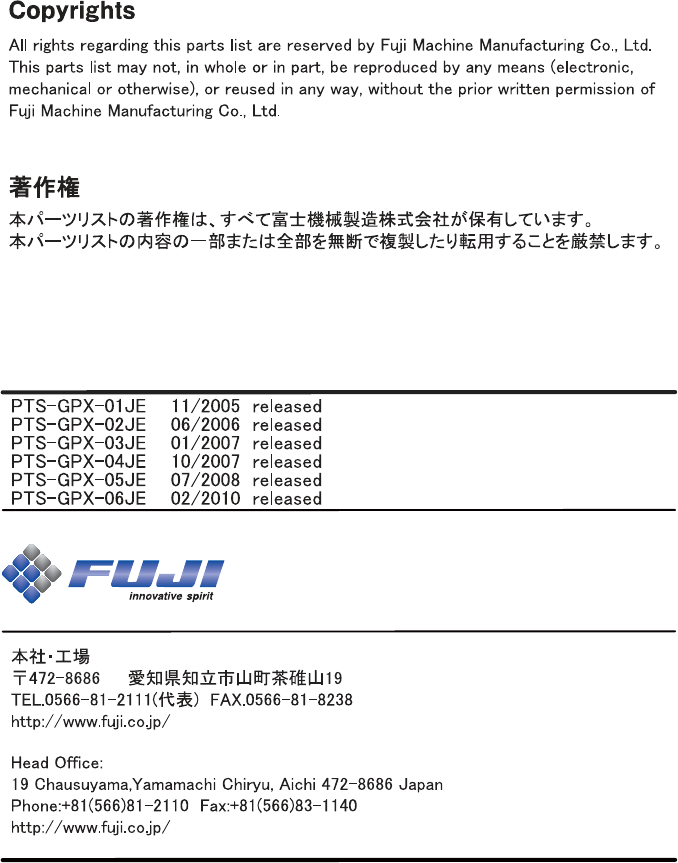 Copyrights

All rights regarding this parts list are reserved by Fuji Machine Manufacturing Co., Ltd. This parts list may not, in whole or in part, be reproduced by any means (electronic, mechanical or otherwise), or reused in any way, without the prior written permission of Fuji Machine Manufacturing Co., Ltd.

著作権

本パーツリストの著作権は、すべて富士機械製造株式会社が保有しています。
本パーツリストの内容の一部または全部を無断で複製したり転用することを厳禁します。

PTS-GPX-01JE 11/2005 released
PTS-GPX-02JE 06/2006 released
PTS-GPX-03JE 01/2007 released
PTS-GPX-04JE 10/2007 released
PTS-GPX-05JE 07/2008 released
PTS-GPX-06JE 02/2010 released

FUJI
innovative spirit

本社・工場
〒472-8686 愛知県知立市山町茶碓山19
TEL.0566-81-2111(代表) FAX.0566-81-8238
http://www.fuji.co.jp/

Head Office:
19 Chausuyama,Yamamachi Chiryu, Aichi 472-8686 Japan
Phone:+81(566)81-2110 Fax:+81(566)83-1140
http://www.fuji.co.jp/